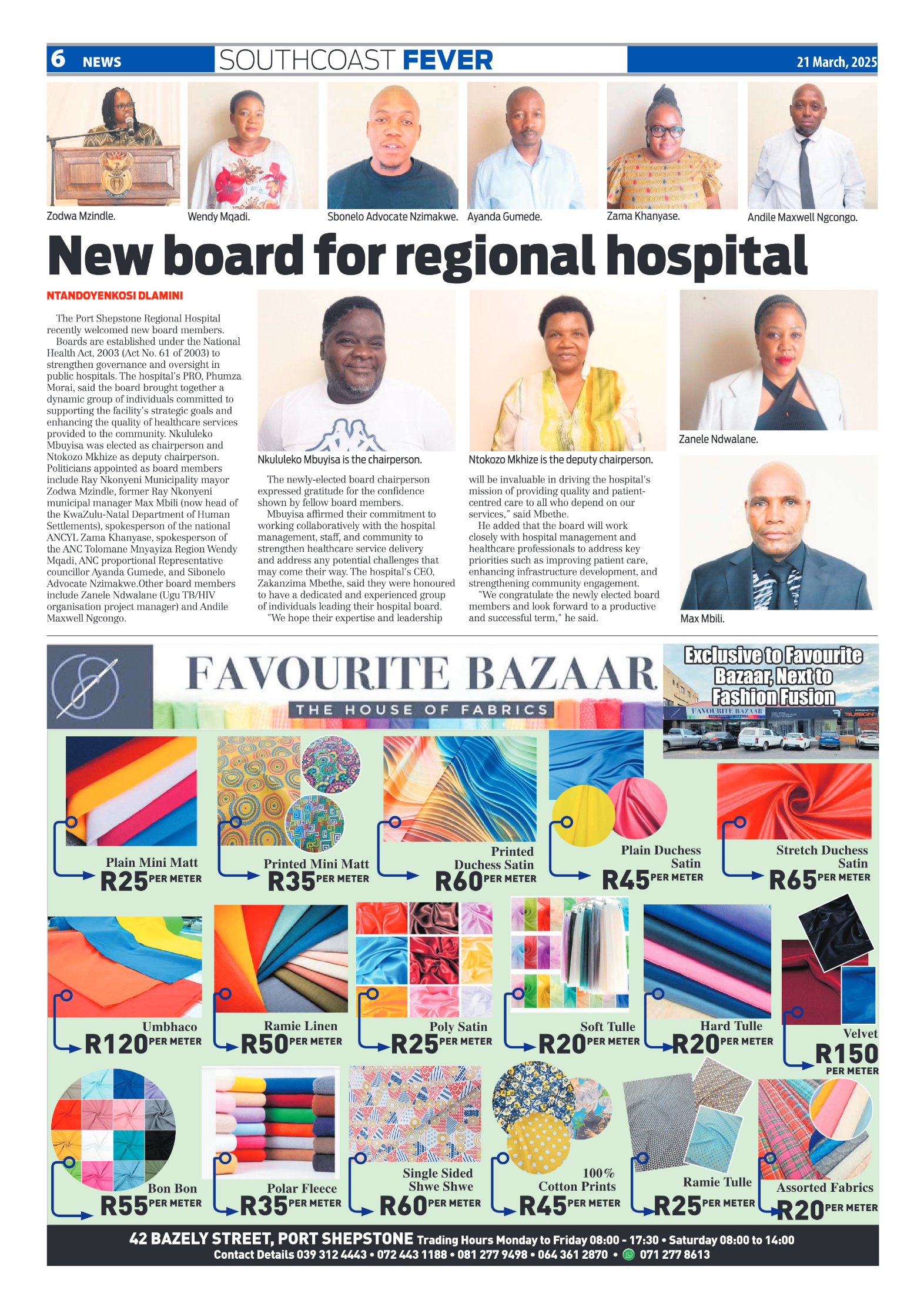 6 NEWS SOUTHCOAST FEVER 21 March, 2025

Zodwa Mzindle.

Wendy Mqadi.

Sbonelo Advocate Nzimakwe.

Ayanda Gumede.

Zama Khanyase.

Andile Maxwell Ngcongo.

New board for regional hospital

NTANDOYENKOSI DLAMINI

The Port Shepstone Regional Hospital recently welcomed new board members.

Boards are established under the National Health Act, 2003 (Act No. 61 of 2003) to strengthen governance and oversight in public hospitals. The hospital's PRO, Phumza Morai, said the board brought together a dynamic group of individuals committed to supporting the facility's strategic goals and enhancing the quality of healthcare services provided to the community. Nkululeko Mbuyisa was elected as chairperson and Ntokozo Mkhize as deputy chairperson. Politicians appointed as board members include Ray Nkonyeni Municipality mayor Zodwa Mzindle, former Ray Nkonyeni municipal manager Max Mbili (now head of the KwaZulu-Natal Department of Human Settlements), spokesperson of the national ANCYL Zama Khanyase, spokesperson of the ANC Tolomane Mnyayiza Region Wendy Mqadi, ANC proportional Representative councillor Ayanda Gumede, and Sibonelo Advocate Nzimakwe.Other board members include Zanele Ndwalane (Ugu TB/HIV organisation project manager) and Andile Maxwell Ngcongo.

Nkululeko Mbuyisa is the chairperson.

The newly-elected board chairperson expressed gratitude for the confidence shown by fellow board members.

Mbuyisa affirmed their commitment to working collaboratively with the hospital management, staff, and community to strengthen healthcare service delivery and address any potential challenges that may come their way. The hospital's CEO, Zakanzima Mbethe, said they were honoured to have a dedicated and experienced group of individuals leading their hospital board.

"We hope their expertise and leadership

Ntokozo Mkhize is the deputy chairperson.

will be invaluable in driving the hospital's mission of providing quality and patient-centred care to all who depend on our services," said Mbethe.

He added that the board will work closely with hospital management and healthcare professionals to address key priorities such as improving patient care, enhancing infrastructure development, and strengthening community engagement.

"We congratulate the newly elected board members and look forward to a productive and successful term," he said.

Zanele Ndwalane.

Max Mbili.

FAVOURITE BAZAAR
THE HOUSE OF FABRICS

Exclusive to Favourite Bazaar, Next to Fashion Fusion

FAVOURITE BAZAAR

Plain Mini Matt R25 PER METER
Printed Mini Matt R35 PER METER
Printed Duchess Satin R60 PER METER
Plain Duchess Satin R45 PER METER
Stretch Duchess Satin R65 PER METER
Umbhaco R120 PER METER
Ramie Linen R50 PER METER
Poly Satin R25 PER METER
Soft Tulle R20 PER METER
Hard Tulle R20 PER METER
Velvet R150 PER METER
Bon Bon R55 PER METER
Polar Fleece R35 PER METER
Single Sided Shwe Shwe R60 PER METER
100% Cotton Prints R45 PER METER
Ramie Tulle R25 PER METER
Assorted Fabrics R20 PER METER

42 BAZELY STREET, PORT SHEPSTONE Trading Hours Monday to Friday 08:00 - 17:30 • Saturday 08:00 to 14:00
Contact Details 039 312 4443 • 072 443 1188 • 081 277 9498 • 064 361 2870 • 071 277 8613